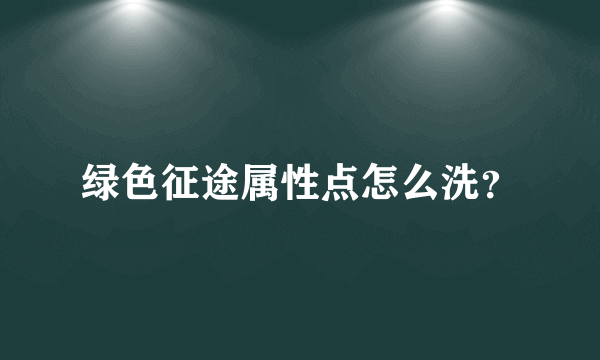 绿色征途属性点怎么洗？